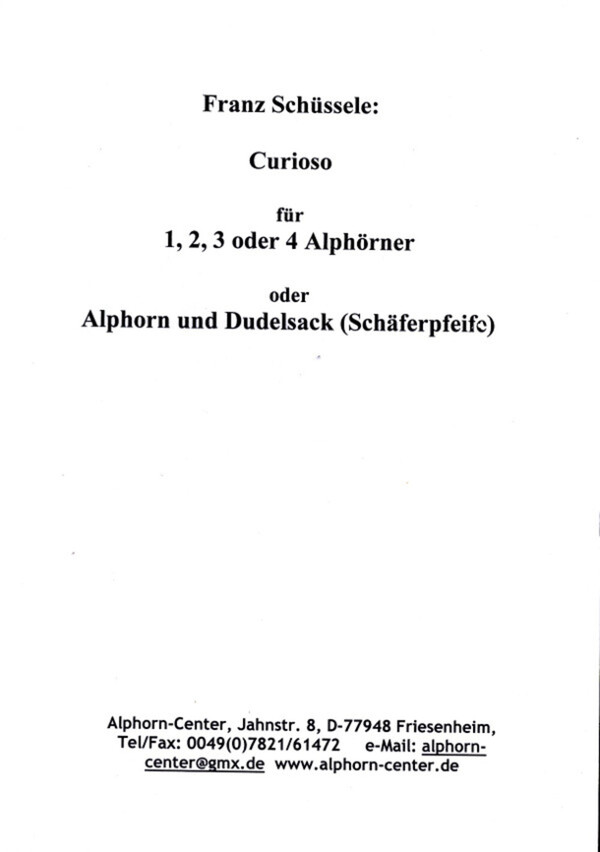 Franz Schüssele:

Curioso

für
1, 2, 3 oder 4 Alphörner

oder
Alphorn und Dudelsack (Schäferpfeife)

Alphorn-Center, Jahnstr. 8, D-77948 Friesenheim, Tel/Fax: 0049(0)7821/61472 e-Mail: alphorn-center@gmx.de www.alphorn-center.de